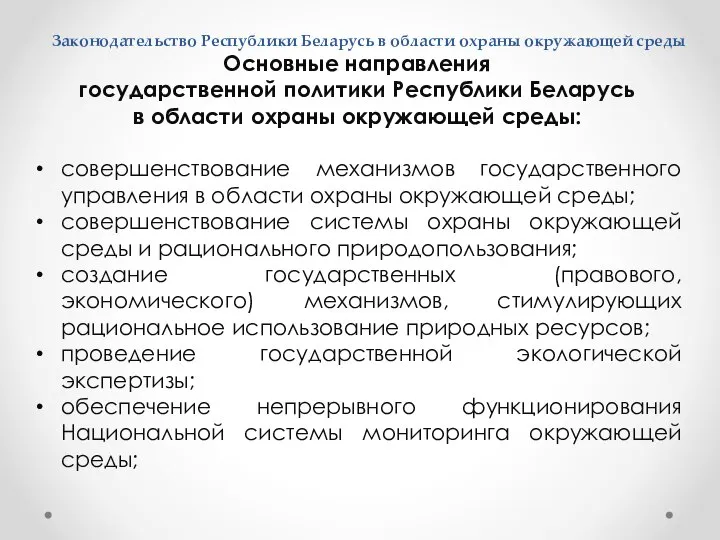 Законодательство Республики Беларусь в области охраны окружающей среды

Основные направления государственной политики Республики Беларусь в области охраны окружающей среды:

• совершенствование механизмов государственного управления в области охраны окружающей среды;
• совершенствование системы охраны окружающей среды и рационального природопользования;
• создание государственных (правового, экономического) механизмов, стимулирующих рациональное использование природных ресурсов;
• проведение государственной экологической экспертизы;
• обеспечение непрерывного функционирования Национальной системы мониторинга окружающей среды;